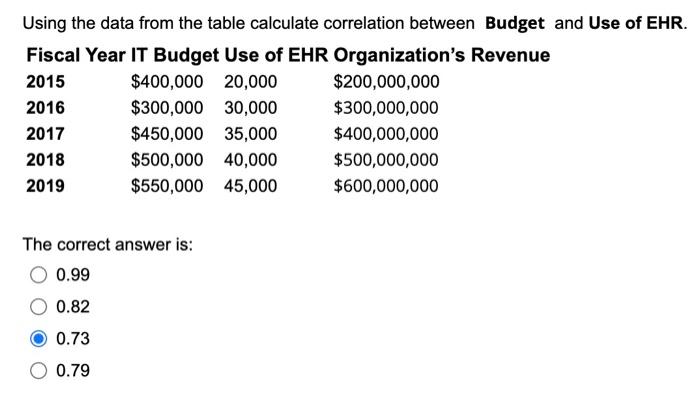 Using the data from the table calculate correlation between **Budget** and **Use of EHR**.

| Fiscal Year | IT Budget | Use of EHR | Organization's Revenue |
|---|---|---|---|
| 2015 | \$400,000 | 20,000 | \$200,000,000 |
| 2016 | \$300,000 | 30,000 | \$300,000,000 |
| 2017 | \$450,000 | 35,000 | \$400,000,000 |
| 2018 | \$500,000 | 40,000 | \$500,000,000 |
| 2019 | \$550,000 | 45,000 | \$600,000,000 |

The correct answer is:

0.99

0.82

0.73

0.79